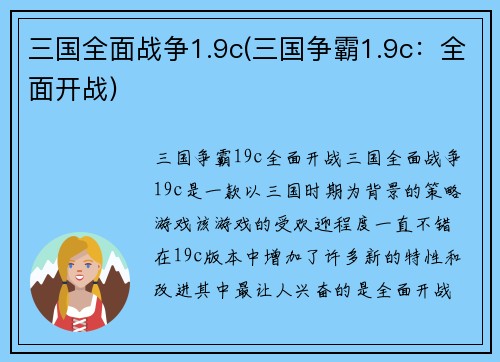 三国全面战争1.9c(三国争霸1.9c：全面开战)

三国争霸19c全面开战三国全面战争19c是一款以三国时期为背景的策略游戏该游戏的受欢迎程度一直不错在19c版本中增加了许多新的特性和改进其中最让人兴奋的是全面开战